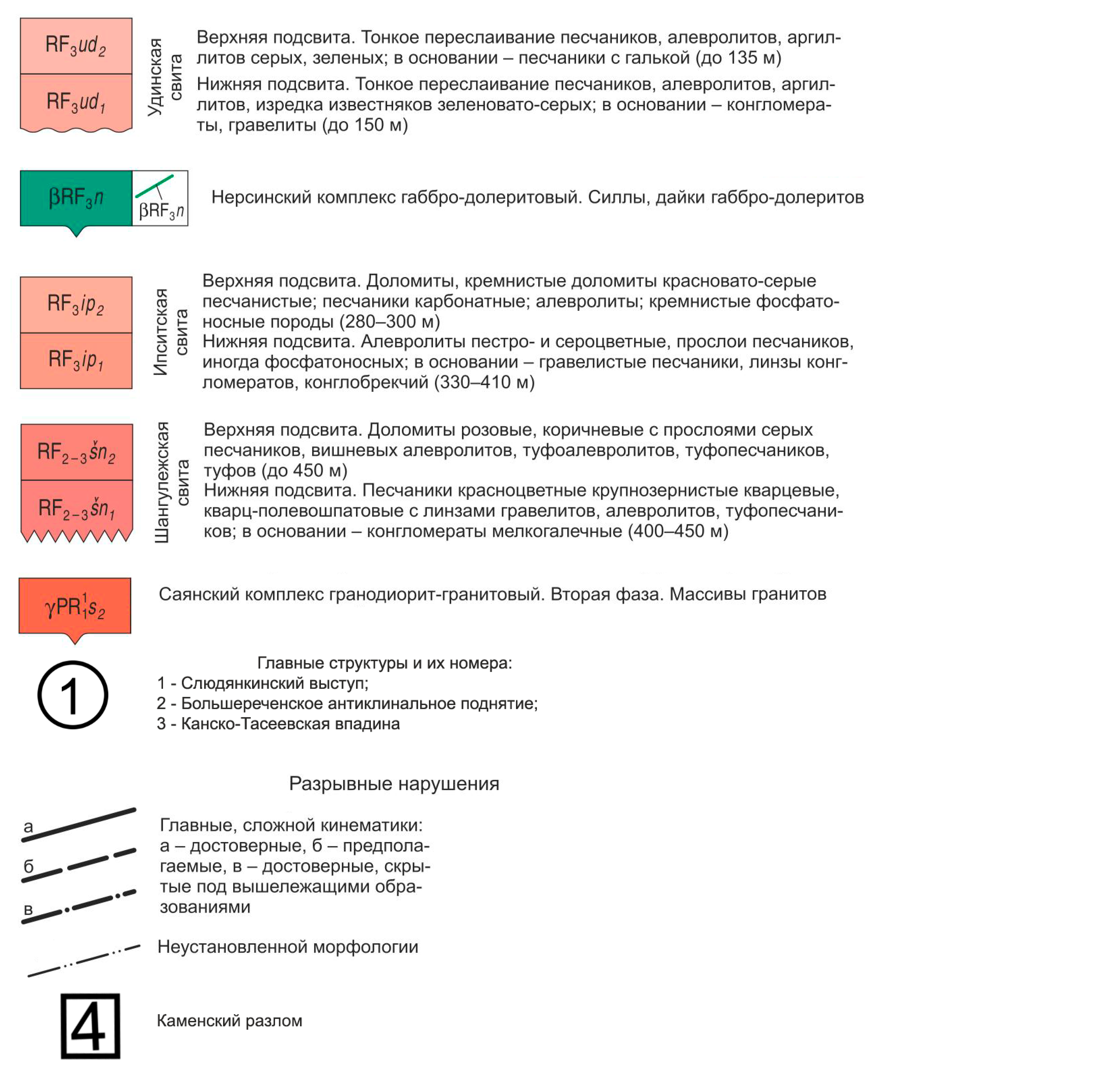 $RF_3ud_2$

$RF_3ud_1$

Удинская свита

Верхняя подсвита. Тонкое переслаивание песчаников, алевролитов, аргиллитов серых, зеленых; в основании – песчаники с галькой (до 135 м)

Нижняя подсвита. Тонкое переслаивание песчаников, алевролитов, аргиллитов, изредка известняков зеленовато-серых; в основании – конгломераты, гравелиты (до 150 м)

$\beta RF_3n$ $\beta RF_3n$

Нерсинский комплекс габбро-долеритовый. Силлы, дайки габбро-долеритов

$RF_3ip_2$

$RF_3ip_1$

Ипситская свита

Верхняя подсвита. Доломиты, кремнистые доломиты красновато-серые песчанистые; песчаники карбонатные; алевролиты; кремнистые фосфатоносные породы (280–300 м)

Нижняя подсвита. Алевролиты пестро- и сероцветные, прослои песчаников, иногда фосфатоносных; в основании – гравелистые песчаники, линзы конгломератов, конглобрекчий (330–410 м)

$RF_{2-3}\check{s}n_2$

$RF_{2-3}\check{s}n_1$

Шангулежская свита

Верхняя подсвита. Доломиты розовые, коричневые с прослоями серых песчаников, вишневых алевролитов, туфоалевролитов, туфопесчаников, туфов (до 450 м)

Нижняя подсвита. Песчаники красноцветные крупнозернистые кварцевые, кварц-полевошпатовые с линзами гравелитов, алевролитов, туфопесчаников; в основании – конгломераты мелкогалечные (400–450 м)

$\gamma PR_1^1s_2$

Саянский комплекс гранодиорит-гранитовый. Вторая фаза. Массивы гранитов

1

Главные структуры и их номера:
1 - Слюдянкинский выступ;
2 - Большереченское антиклинальное поднятие;
3 - Канско-Тасеевская впадина

Разрывные нарушения

а
б
в

Главные, сложной кинематики: а – достоверные, б – предполагаемые, в – достоверные, скрытые под вышележащими образованиями

Неустановленной морфологии

4

Каменский разлом